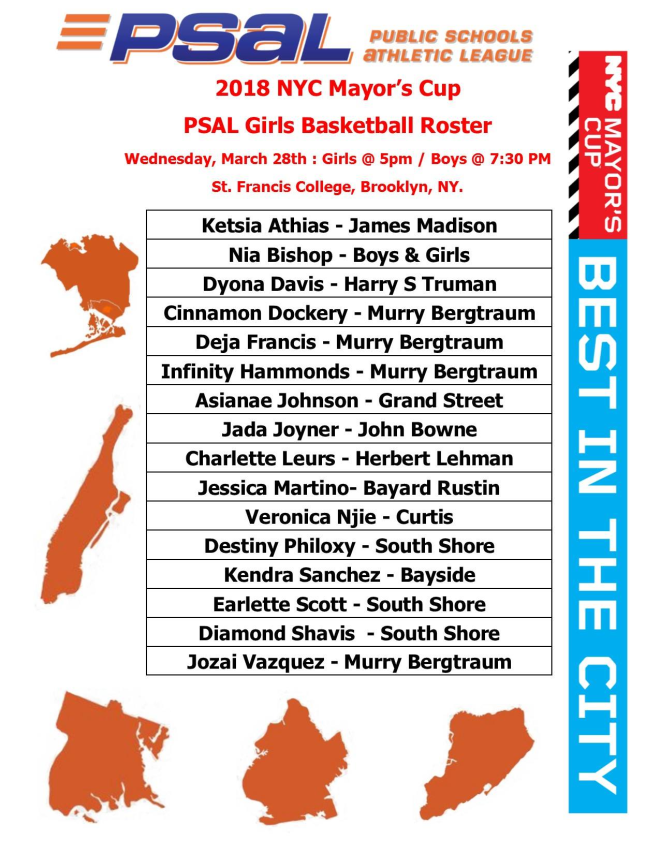 PSAL PUBLIC SCHOOLS ATHLETIC LEAGUE

2018 NYC Mayor's Cup

PSAL Girls Basketball Roster

Wednesday, March 28th : Girls @ 5pm / Boys @ 7:30 PM

St. Francis College, Brooklyn, NY.

| Ketsia Athias - James Madison |
|---|
| Nia Bishop - Boys & Girls |
| Dyona Davis - Harry S Truman |
| Cinnamon Dockery - Murry Bergtraum |
| Deja Francis - Murry Bergtraum |
| Infinity Hammonds - Murry Bergtraum |
| Asianae Johnson - Grand Street |
| Jada Joyner - John Bowne |
| Charlette Leurs - Herbert Lehman |
| Jessica Martino- Bayard Rustin |
| Veronica Njie - Curtis |
| Destiny Philoxy - South Shore |
| Kendra Sanchez - Bayside |
| Earlette Scott - South Shore |
| Diamond Shavis - South Shore |
| Jozai Vazquez - Murry Bergtraum |

NYC MAYOR'S CUP

BEST IN THE CITY